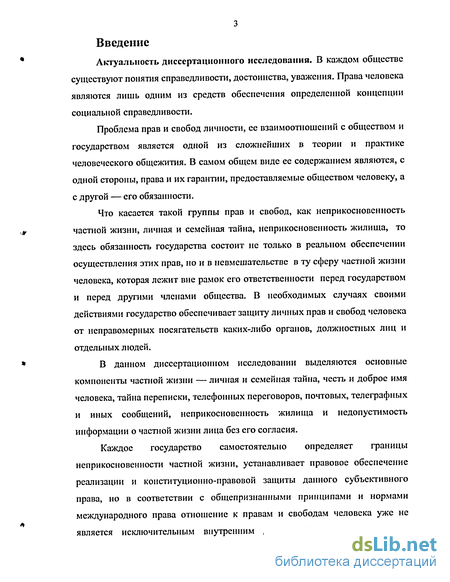 3

Введение

Актуальность диссертационного исследования. В каждом обществе существуют понятия справедливости, достоинства, уважения. Права человека являются лишь одним из средств обеспечения определенной концепции социальной справедливости.

Проблема прав и свобод личности, ее взаимоотношений с обществом и государством является одной из сложнейших в теории и практике человеческого общежития. В самом общем виде ее содержанием являются, с одной стороны, права и их гарантии, предоставляемые обществом человеку, а с другой — его обязанности.

Что касается такой группы прав и свобод, как неприкосновенность частной жизни, личная и семейная тайна, неприкосновенность жилища, то здесь обязанность государства состоит не только в реальном обеспечении осуществления этих прав, но и в невмешательстве в ту сферу частной жизни человека, которая лежит вне рамок его ответственности перед государством и перед другими членами общества. В необходимых случаях своими действиями государство обеспечивает защиту личных прав и свобод человека от неправомерных посягательств каких-либо органов, должностных лиц и отдельных людей.

В данном диссертационном исследовании выделяются основные компоненты частной жизни — личная и семейная тайна, честь и доброе имя человека, тайна переписки, телефонных переговоров, почтовых, телеграфных и иных сообщений, неприкосновенность жилища и недопустимость информации о частной жизни лица без его согласия.

Каждое государство самостоятельно определяет границы неприкосновенности частной жизни, устанавливает правовое обеспечение реализации и конституционно-правовой защиты данного субъективного права, но в соответствии с общепризнанными принципами и нормами международного права отношение к правам и свободам человека уже не является исключительным внутренним .

dsLib.net
библиотека диссертаций